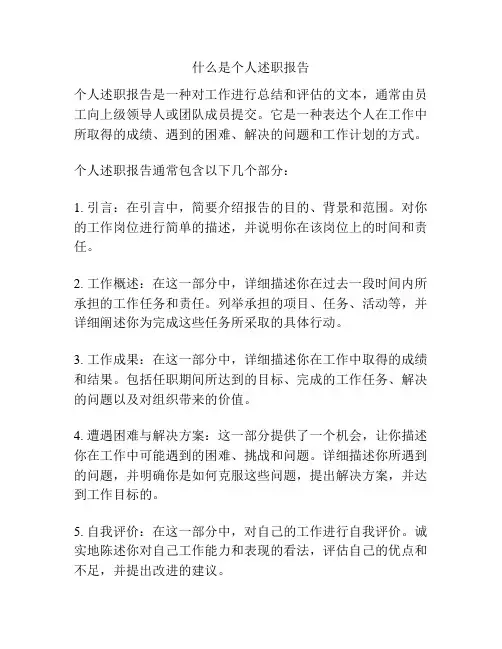 什么是个人述职报告

个人述职报告是一种对工作进行总结和评估的文本，通常由员工向上级领导人或团队成员提交。它是一种表达个人在工作中所取得的成绩、遇到的困难、解决的问题和工作计划的方式。

个人述职报告通常包含以下几个部分：

1. 引言：在引言中，简要介绍报告的目的、背景和范围。对你的工作岗位进行简单的描述，并说明你在该岗位上的时间和责任。

2. 工作概述：在这一部分中，详细描述你在过去一段时间内所承担的工作任务和责任。列举承担的项目、任务、活动等，并详细阐述你为完成这些任务所采取的具体行动。

3. 工作成果：在这一部分中，详细描述你在工作中取得的成绩和结果。包括任职期间所达到的目标、完成的工作任务、解决的问题以及对组织带来的价值。

4. 遭遇困难与解决方案：这一部分提供了一个机会，让你描述你在工作中可能遇到的困难、挑战和问题。详细描述你所遇到的问题，并明确你是如何克服这些问题，提出解决方案，并达到工作目标的。

5. 自我评价：在这一部分中，对自己的工作进行自我评价。诚实地陈述你对自己工作能力和表现的看法，评估自己的优点和不足，并提出改进的建议。